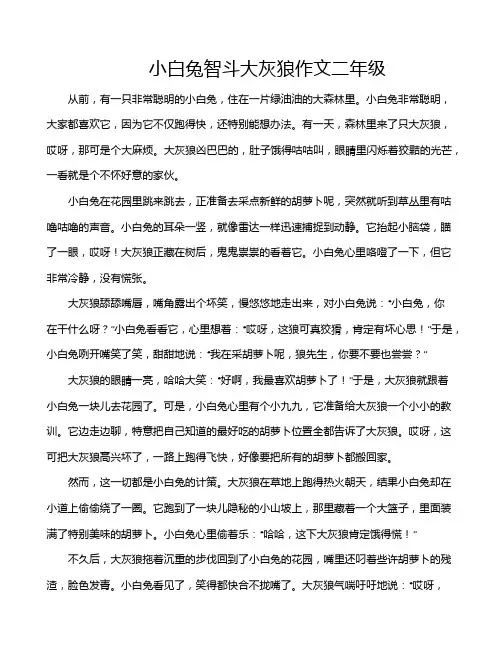 小白兔智斗大灰狼作文二年级

从前，有一只非常聪明的小白兔，住在一片绿油油的大森林里。小白兔非常聪明，大家都喜欢它，因为它不仅跑得快，还特别能想办法。有一天，森林里来了只大灰狼，哎呀，那可是个大麻烦。大灰狼凶巴巴的，肚子饿得咕咕叫，眼睛里闪烁着狡黠的光芒，一看就是个不怀好意的家伙。

小白兔在花园里跳来跳去，正准备去采点新鲜的胡萝卜呢，突然就听到草丛里有咕噜咕噜的声音。小白兔的耳朵一竖，就像雷达一样迅速捕捉到动静。它抬起小脑袋，瞄了一眼，哎呀！大灰狼正藏在树后，鬼鬼祟祟的看着它。小白兔心里咯噔了一下，但它非常冷静，没有慌张。

大灰狼舔舔嘴唇，嘴角露出个坏笑，慢悠悠地走出来，对小白兔说："小白兔，你在干什么呀？"小白兔看看它，心里想着："哎呀，这狼可真狡猾，肯定有坏心思！"于是，小白兔咧开嘴笑了笑，甜甜地说："我在采胡萝卜呢，狼先生，你要不要也尝尝？"

大灰狼的眼睛一亮，哈哈大笑："好啊，我最喜欢胡萝卜了！"于是，大灰狼就跟着小白兔一块儿去花园了。可是，小白兔心里有个小九九，它准备给大灰狼一个小小的教训。它边走边聊，特意把自己知道的最好吃的胡萝卜位置全都告诉了大灰狼。哎呀，这可把大灰狼高兴坏了，一路上跑得飞快，好像要把所有的胡萝卜都搬回家。

然而，这一切都是小白兔的计策。大灰狼在草地上跑得热火朝天，结果小白兔却在小道上偷偷绕了一圈。它跑到了一块儿隐秘的小山坡上，那里藏着一个大篮子，里面装满了特别美味的胡萝卜。小白兔心里偷着乐："哈哈，这下大灰狼肯定饿得慌！"

不久后，大灰狼拖着沉重的步伐回到了小白兔的花园，嘴里还叼着些许胡萝卜的残渣，脸色发青。小白兔看见了，笑得都快合不拢嘴了。大灰狼气喘吁吁地说："哎呀，